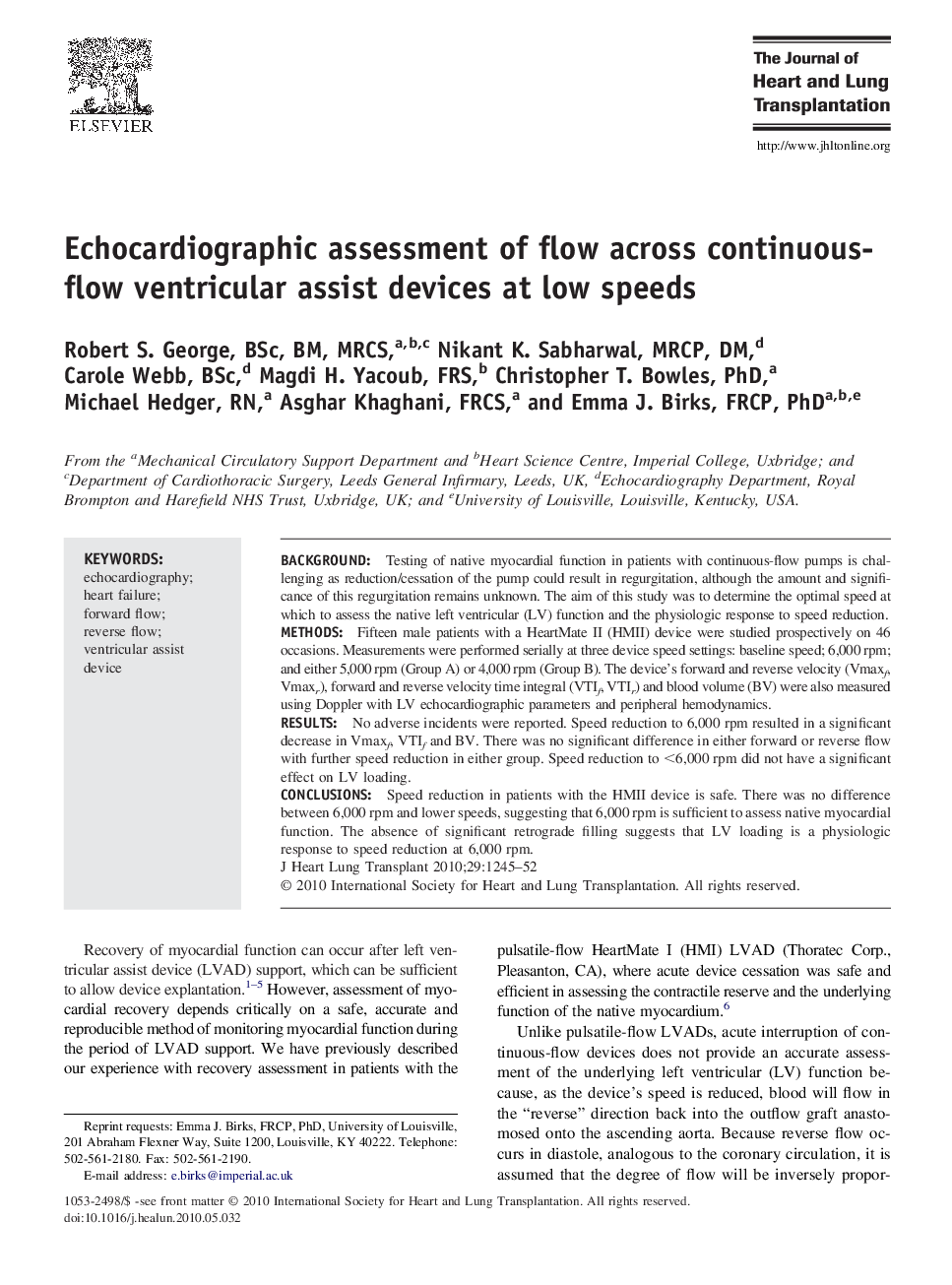 ELSEVIER

The Journal of Heart and Lung Transplantation

http://www.jhltonline.org

Echocardiographic assessment of flow across continuous-flow ventricular assist devices at low speeds

Robert S. George, BSc, BM, MRCS,$^{a,b,c}$ Nikant K. Sabharwal, MRCP, DM,$^{d}$ Carole Webb, BSc,$^{d}$ Magdi H. Yacoub, FRS,$^{b}$ Christopher T. Bowles, PhD,$^{a}$ Michael Hedger, RN,$^{a}$ Asghar Khaghani, FRCS,$^{a}$ and Emma J. Birks, FRCP, PhD$^{a,b,e}$

From the $^{a}$Mechanical Circulatory Support Department and $^{b}$Heart Science Centre, Imperial College, Uxbridge; and $^{c}$Department of Cardiothoracic Surgery, Leeds General Infirmary, Leeds, UK, $^{d}$Echocardiography Department, Royal Brompton and Harefield NHS Trust, Uxbridge, UK; and $^{e}$University of Louisville, Louisville, Kentucky, USA.

KEYWORDS:
echocardiography;
heart failure;
forward flow;
reverse flow;
ventricular assist device

BACKGROUND: Testing of native myocardial function in patients with continuous-flow pumps is challenging as reduction/cessation of the pump could result in regurgitation, although the amount and significance of this regurgitation remains unknown. The aim of this study was to determine the optimal speed at which to assess the native left ventricular (LV) function and the physiologic response to speed reduction.
METHODS: Fifteen male patients with a HeartMate II (HMII) device were studied prospectively on 46 occasions. Measurements were performed serially at three device speed settings: baseline speed; 6,000 rpm; and either 5,000 rpm (Group A) or 4,000 rpm (Group B). The device's forward and reverse velocity (Vmax$_f$, Vmax$_r$), forward and reverse velocity time integral (VTI$_f$, VTI$_r$) and blood volume (BV) were also measured using Doppler with LV echocardiographic parameters and peripheral hemodynamics.
RESULTS: No adverse incidents were reported. Speed reduction to 6,000 rpm resulted in a significant decrease in Vmax$_f$, VTI$_f$ and BV. There was no significant difference in either forward or reverse flow with further speed reduction in either group. Speed reduction to <6,000 rpm did not have a significant effect on LV loading.
CONCLUSIONS: Speed reduction in patients with the HMII device is safe. There was no difference between 6,000 rpm and lower speeds, suggesting that 6,000 rpm is sufficient to assess native myocardial function. The absence of significant retrograde filling suggests that LV loading is a physiologic response to speed reduction at 6,000 rpm.
J Heart Lung Transplant 2010;29:1245–52
© 2010 International Society for Heart and Lung Transplantation. All rights reserved.

Recovery of myocardial function can occur after left ventricular assist device (LVAD) support, which can be sufficient to allow device explantation.$^{1–5}$ However, assessment of myocardial recovery depends critically on a safe, accurate and reproducible method of monitoring myocardial function during the period of LVAD support. We have previously described our experience with recovery assessment in patients with the

Reprint requests: Emma J. Birks, FRCP, PhD, University of Louisville, 201 Abraham Flexner Way, Suite 1200, Louisville, KY 40222. Telephone: 502-561-2180. Fax: 502-561-2190.
E-mail address: e.birks@imperial.ac.uk

pulsatile-flow HeartMate I (HMI) LVAD (Thoratec Corp., Pleasanton, CA), where acute device cessation was safe and efficient in assessing the contractile reserve and the underlying function of the native myocardium.$^{6}$

Unlike pulsatile-flow LVADs, acute interruption of continuous-flow devices does not provide an accurate assessment of the underlying left ventricular (LV) function because, as the device's speed is reduced, blood will flow in the "reverse" direction back into the outflow graft anastomosed onto the ascending aorta. Because reverse flow occurs in diastole, analogous to the coronary circulation, it is assumed that the degree of flow will be inversely propor-

1053-2498/$ -see front matter © 2010 International Society for Heart and Lung Transplantation. All rights reserved.
doi:10.1016/j.healun.2010.05.032